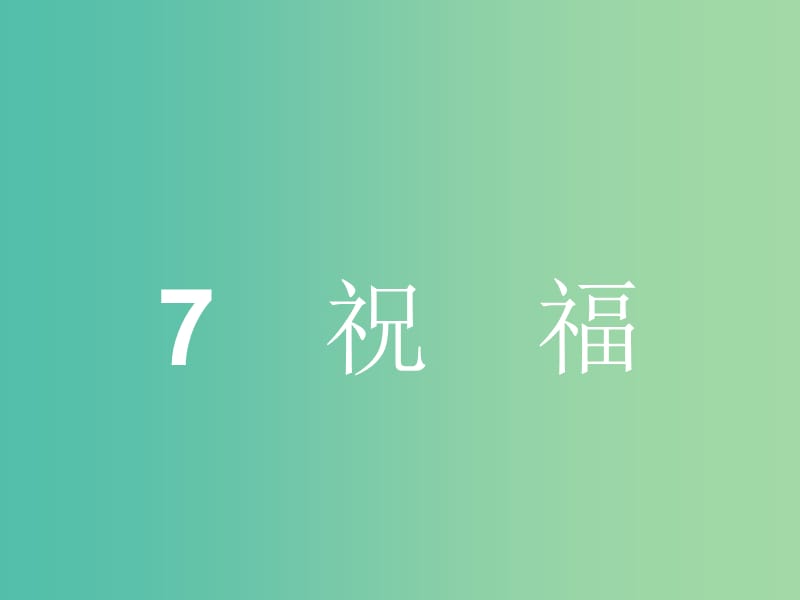 7　祝　福